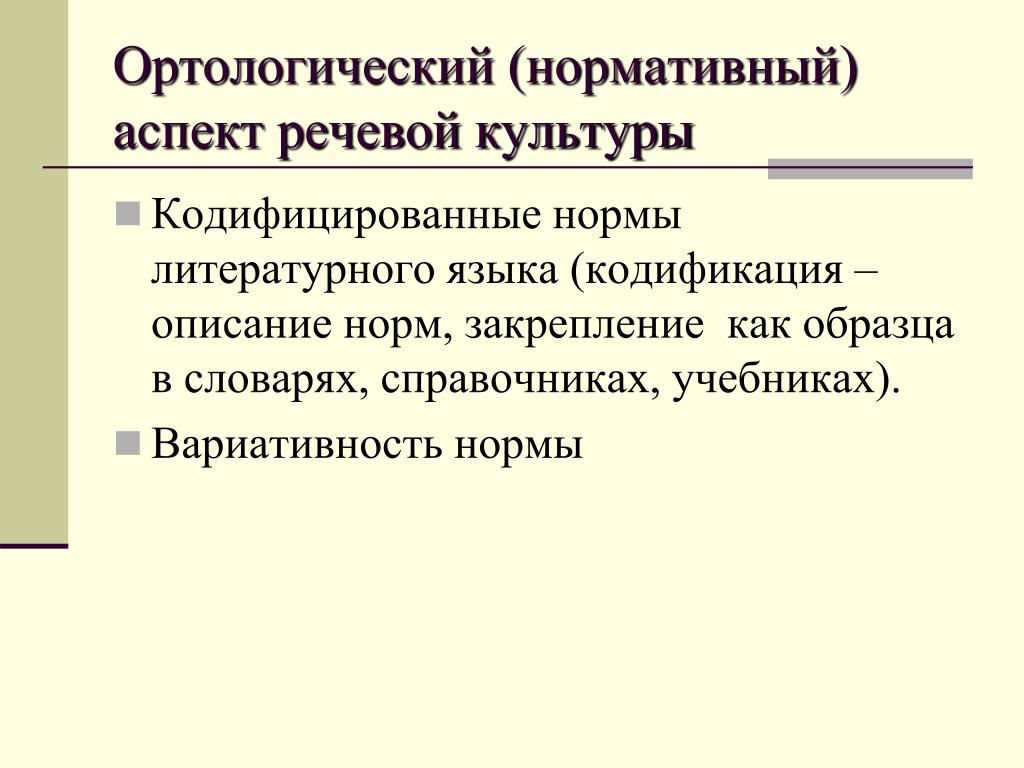 Ортологический (нормативный) аспект речевой культуры

Кодифицированные нормы литературного языка (кодификация – описание норм, закрепление как образца в словарях, справочниках, учебниках).

Вариативность нормы